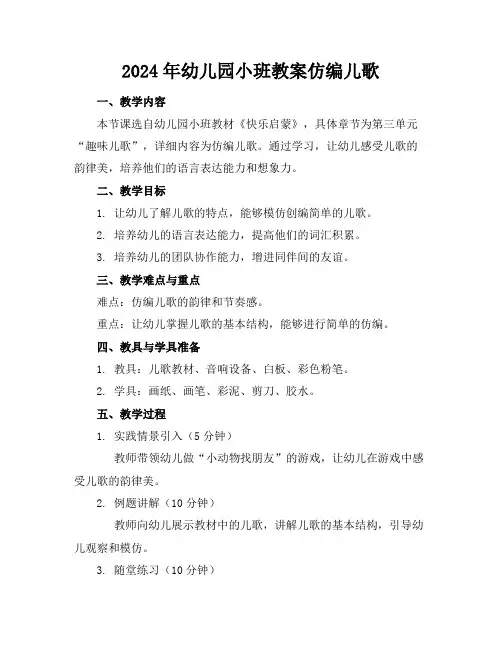 2024年幼儿园小班教案仿编儿歌

一、教学内容

本节课选自幼儿园小班教材《快乐启蒙》，具体章节为第三单元“趣味儿歌”，详细内容为仿编儿歌。通过学习，让幼儿感受儿歌的韵律美，培养他们的语言表达能力和想象力。

二、教学目标

1. 让幼儿了解儿歌的特点，能够模仿创编简单的儿歌。

2. 培养幼儿的语言表达能力，提高他们的词汇积累。

3. 培养幼儿的团队协作能力，增进同伴间的友谊。

三、教学难点与重点

难点：仿编儿歌的韵律和节奏感。

重点：让幼儿掌握儿歌的基本结构，能够进行简单的仿编。

四、教具与学具准备

1. 教具：儿歌教材、音响设备、白板、彩色粉笔。

2. 学具：画纸、画笔、彩泥、剪刀、胶水。

五、教学过程

1. 实践情景引入（5分钟）

教师带领幼儿做“小动物找朋友”的游戏，让幼儿在游戏中感受儿歌的韵律美。

2. 例题讲解（10分钟）

教师向幼儿展示教材中的儿歌，讲解儿歌的基本结构，引导幼儿观察和模仿。

3. 随堂练习（10分钟）